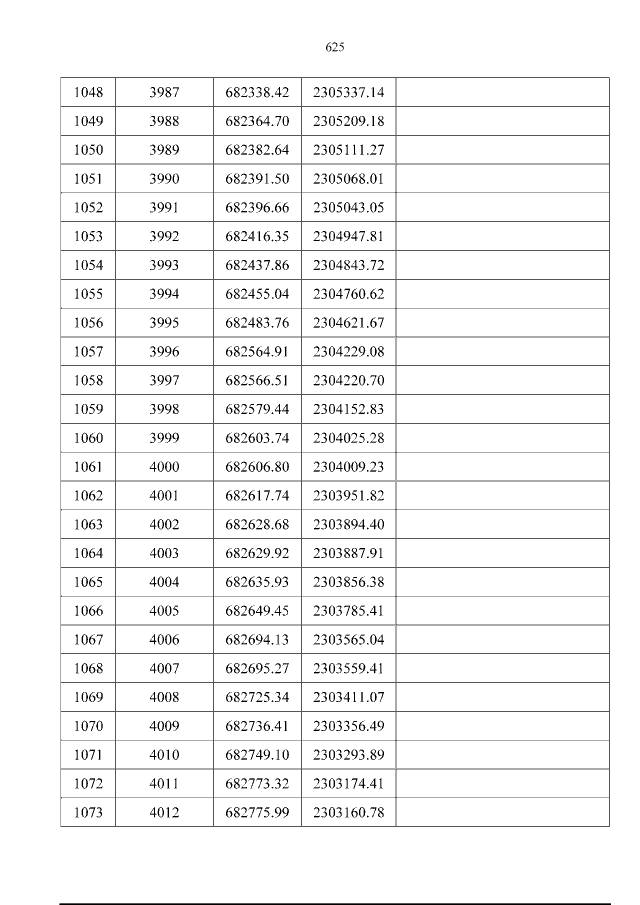 625

| 1048 | 3987 | 682338.42 | 2305337.14 |  |
|---|---|---|---|---|
| 1049 | 3988 | 682364.70 | 2305209.18 |  |
| 1050 | 3989 | 682382.64 | 2305111.27 |  |
| 1051 | 3990 | 682391.50 | 2305068.01 |  |
| 1052 | 3991 | 682396.66 | 2305043.05 |  |
| 1053 | 3992 | 682416.35 | 2304947.81 |  |
| 1054 | 3993 | 682437.86 | 2304843.72 |  |
| 1055 | 3994 | 682455.04 | 2304760.62 |  |
| 1056 | 3995 | 682483.76 | 2304621.67 |  |
| 1057 | 3996 | 682564.91 | 2304229.08 |  |
| 1058 | 3997 | 682566.51 | 2304220.70 |  |
| 1059 | 3998 | 682579.44 | 2304152.83 |  |
| 1060 | 3999 | 682603.74 | 2304025.28 |  |
| 1061 | 4000 | 682606.80 | 2304009.23 |  |
| 1062 | 4001 | 682617.74 | 2303951.82 |  |
| 1063 | 4002 | 682628.68 | 2303894.40 |  |
| 1064 | 4003 | 682629.92 | 2303887.91 |  |
| 1065 | 4004 | 682635.93 | 2303856.38 |  |
| 1066 | 4005 | 682649.45 | 2303785.41 |  |
| 1067 | 4006 | 682694.13 | 2303565.04 |  |
| 1068 | 4007 | 682695.27 | 2303559.41 |  |
| 1069 | 4008 | 682725.34 | 2303411.07 |  |
| 1070 | 4009 | 682736.41 | 2303356.49 |  |
| 1071 | 4010 | 682749.10 | 2303293.89 |  |
| 1072 | 4011 | 682773.32 | 2303174.41 |  |
| 1073 | 4012 | 682775.99 | 2303160.78 |  |